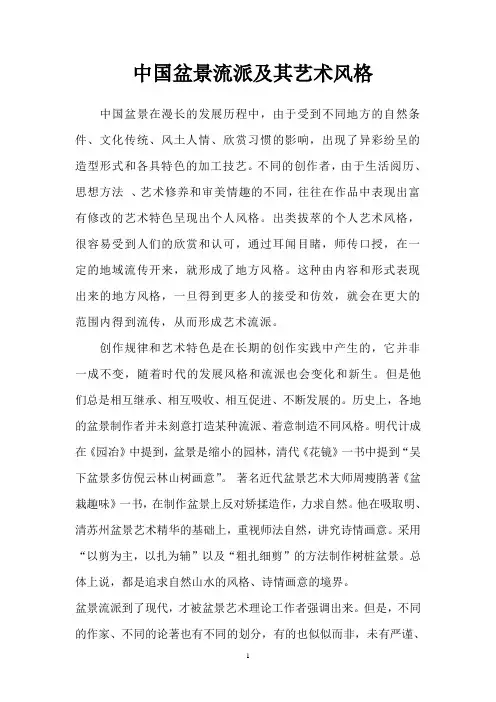 中国盆景流派及其艺术风格

中国盆景在漫长的发展历程中，由于受到不同地方的自然条件、文化传统、风土人情、欣赏习惯的影响，出现了异彩纷呈的造型形式和各具特色的加工技艺。不同的创作者，由于生活阅历、思想方法 、艺术修养和审美情趣的不同，往往在作品中表现出富有修改的艺术特色呈现出个人风格。出类拔萃的个人艺术风格，很容易受到人们的欣赏和认可，通过耳闻目睹，师传口授，在一定的地域流传开来，就形成了地方风格。这种由内容和形式表现出来的地方风格，一旦得到更多人的接受和仿效，就会在更大的范围内得到流传，从而形成艺术流派。

创作规律和艺术特色是在长期的创作实践中产生的，它并非一成不变，随着时代的发展风格和流派也会变化和新生。但是他们总是相互继承、相互吸收、相互促进、不断发展的。历史上，各地的盆景制作者并未刻意打造某种流派、着意制造不同风格。明代计成在《园冶》中提到，盆景是缩小的园林，清代《花镜》一书中提到“吴下盆景多仿倪云林山树画意”。 著名近代盆景艺术大师周瘦鹃著《盆栽趣味》一书，在制作盆景上反对矫揉造作，力求自然。他在吸取明、清苏州盆景艺术精华的基础上，重视师法自然，讲究诗情画意。采用“以剪为主，以扎为辅”以及“粗扎细剪”的方法制作树桩盆景。总体上说，都是追求自然山水的风格、诗情画意的境界。

盆景流派到了现代，才被盆景艺术理论工作者强调出来。但是，不同的作家、不同的论著也有不同的划分，有的也似似而非，未有严谨、

1